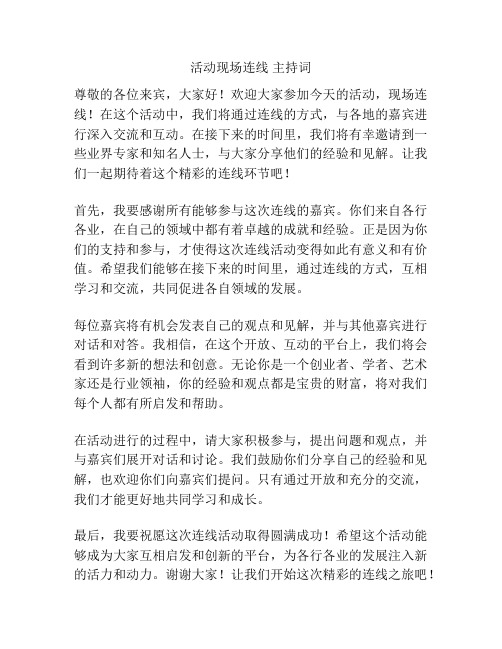 活动现场连线 主持词

尊敬的各位来宾，大家好！欢迎大家参加今天的活动，现场连线！在这个活动中，我们将通过连线的方式，与各地的嘉宾进行深入交流和互动。在接下来的时间里，我们将有幸邀请到一些业界专家和知名人士，与大家分享他们的经验和见解。让我们一起期待着这个精彩的连线环节吧！

首先，我要感谢所有能够参与这次连线的嘉宾。你们来自各行各业，在自己的领域中都有着卓越的成就和经验。正是因为你们的支持和参与，才使得这次连线活动变得如此有意义和有价值。希望我们能够在接下来的时间里，通过连线的方式，互相学习和交流，共同促进各自领域的发展。

每位嘉宾将有机会发表自己的观点和见解，并与其他嘉宾进行对话和对答。我相信，在这个开放、互动的平台上，我们将会看到许多新的想法和创意。无论你是一个创业者、学者、艺术家还是行业领袖，你的经验和观点都是宝贵的财富，将对我们每个人都有所启发和帮助。

在活动进行的过程中，请大家积极参与，提出问题和观点，并与嘉宾们展开对话和讨论。我们鼓励你们分享自己的经验和见解，也欢迎你们向嘉宾们提问。只有通过开放和充分的交流，我们才能更好地共同学习和成长。

最后，我要祝愿这次连线活动取得圆满成功！希望这个活动能够成为大家互相启发和创新的平台，为各行各业的发展注入新的活力和动力。谢谢大家！让我们开始这次精彩的连线之旅吧！